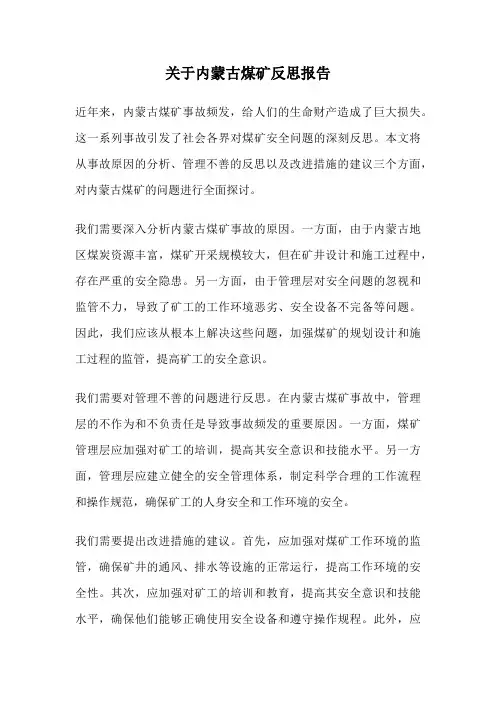 关于内蒙古煤矿反思报告

近年来，内蒙古煤矿事故频发，给人们的生命财产造成了巨大损失。这一系列事故引发了社会各界对煤矿安全问题的深刻反思。本文将从事故原因的分析、管理不善的反思以及改进措施的建议三个方面，对内蒙古煤矿的问题进行全面探讨。

我们需要深入分析内蒙古煤矿事故的原因。一方面，由于内蒙古地区煤炭资源丰富，煤矿开采规模较大，但在矿井设计和施工过程中，存在严重的安全隐患。另一方面，由于管理层对安全问题的忽视和监管不力，导致了矿工的工作环境恶劣、安全设备不完备等问题。因此，我们应该从根本上解决这些问题，加强煤矿的规划设计和施工过程的监管，提高矿工的安全意识。

我们需要对管理不善的问题进行反思。在内蒙古煤矿事故中，管理层的不作为和不负责任是导致事故频发的重要原因。一方面，煤矿管理层应加强对矿工的培训，提高其安全意识和技能水平。另一方面，管理层应建立健全的安全管理体系，制定科学合理的工作流程和操作规范，确保矿工的人身安全和工作环境的安全。

我们需要提出改进措施的建议。首先，应加强对煤矿工作环境的监管，确保矿井的通风、排水等设施的正常运行，提高工作环境的安全性。其次，应加强对矿工的培训和教育，提高其安全意识和技能水平，确保他们能够正确使用安全设备和遵守操作规程。此外，应